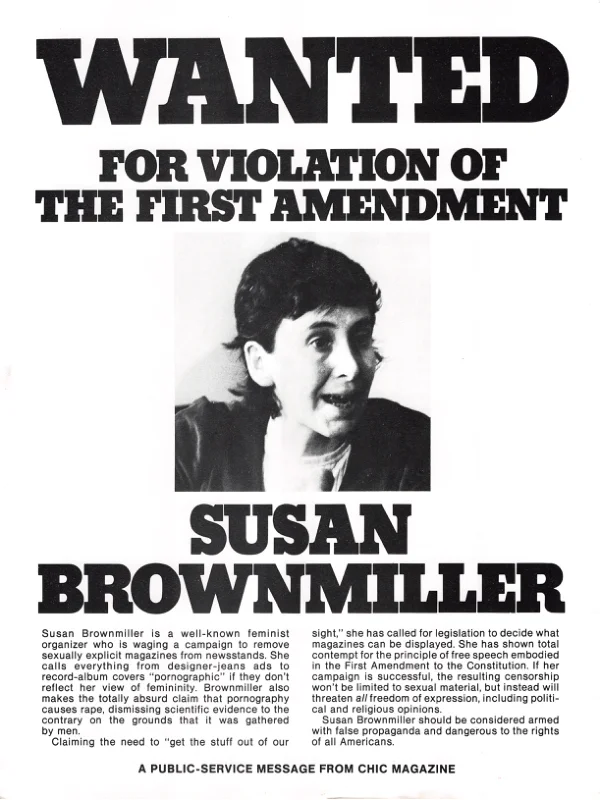 WANTED

FOR VIOLATION OF THE FIRST AMENDMENT

SUSAN BROWNMILLER

Susan Brownmiller is a well-known feminist organizer who is waging a campaign to remove sexually explicit magazines from newsstands. She calls everything from designer-jeans ads to record-album covers "pornographic" if they don't reflect her view of femininity. Brownmiller also makes the totally absurd claim that pornography causes rape, dismissing scientific evidence to the contrary on the grounds that it was gathered by men.

Claiming the need to "get the stuff out of our sight," she has called for legislation to decide what magazines can be displayed. She has shown total contempt for the principle of free speech embodied in the First Amendment to the Constitution. If her campaign is successful, the resulting censorship won't be limited to sexual material, but instead will threaten all freedom of expression, including political and religious opinions.

Susan Brownmiller should be considered armed with false propaganda and dangerous to the rights of all Americans.

A PUBLIC-SERVICE MESSAGE FROM CHIC MAGAZINE